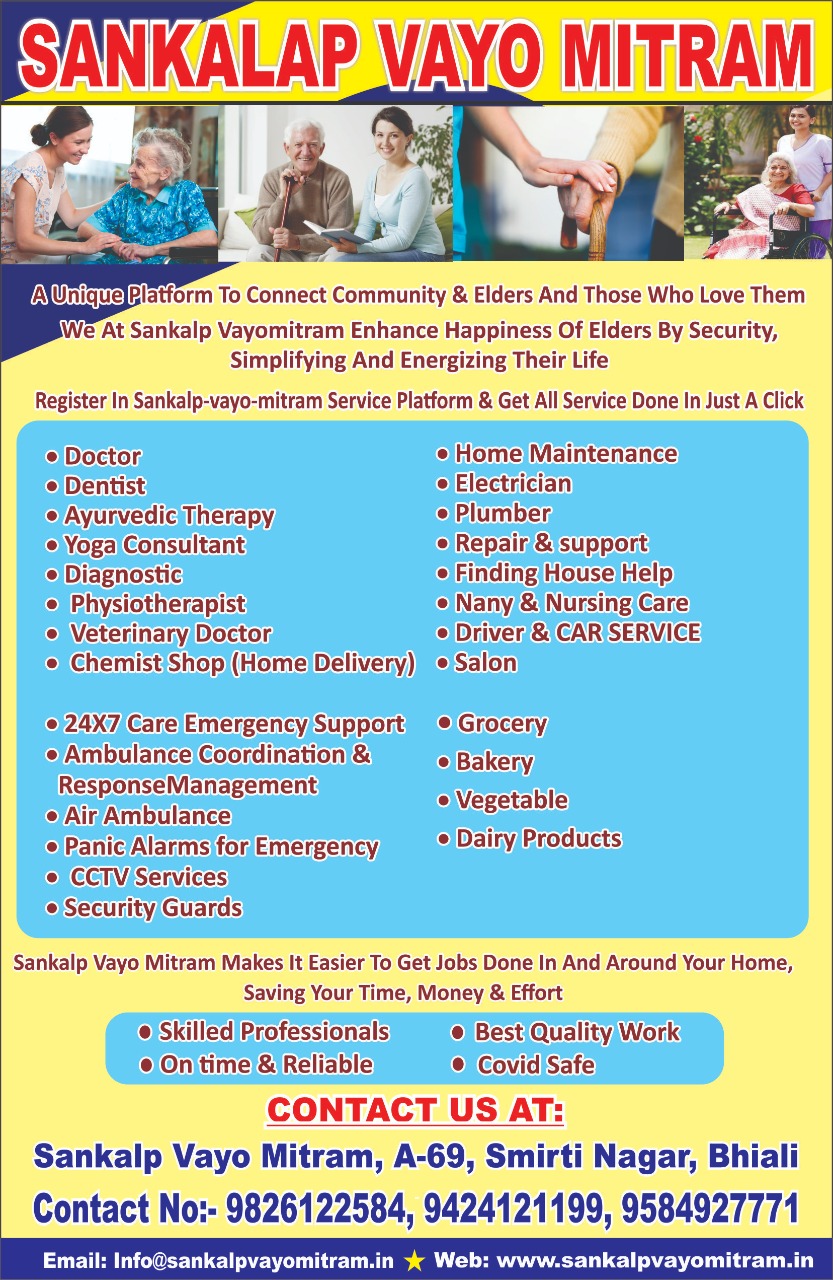 SANKALAP VAYO MITRAM

A Unique Platform To Connect Community & Elders And Those Who Love Them

We At Sankalp Vayomitram Enhance Happiness Of Elders By Security, Simplifying And Energizing Their Life

Register In Sankalp-vayo-mitram Service Platform & Get All Service Done In Just A Click

• Doctor
• Dentist
• Ayurvedic Therapy
• Yoga Consultant
• Diagnostic
• Physiotherapist
• Veterinary Doctor
• Chemist Shop (Home Delivery)

• 24X7 Care Emergency Support
• Ambulance Coordination & ResponseManagement
• Air Ambulance
• Panic Alarms for Emergency
• CCTV Services
• Security Guards

• Home Maintenance
• Electrician
• Plumber
• Repair & support
• Finding House Help
• Nany & Nursing Care
• Driver & CAR SERVICE
• Salon

• Grocery
• Bakery
• Vegetable
• Dairy Products

Sankalp Vayo Mitram Makes It Easier To Get Jobs Done In And Around Your Home, Saving Your Time, Money & Effort

• Skilled Professionals
• On time & Reliable
• Best Quality Work
• Covid Safe

CONTACT US AT:

Sankalp Vayo Mitram, A-69, Smirti Nagar, Bhiali

Contact No:- 9826122584, 9424121199, 9584927771

Email: Info@sankalpvayomitram.in ★ Web: www.sankalpvayomitram.in